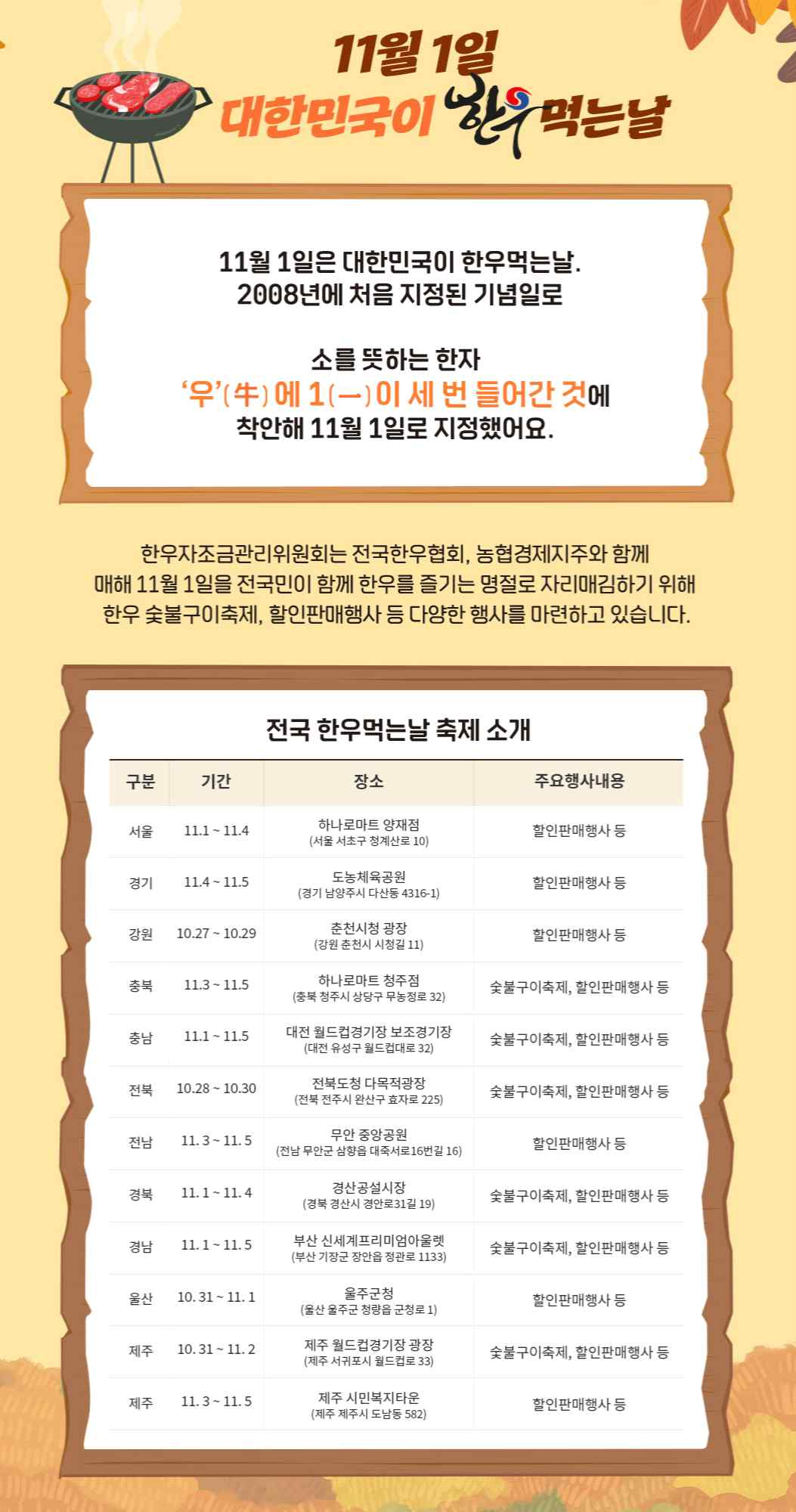 11월 1일
대한민국이 한우 먹는날

11월 1일은 대한민국이 한우먹는날.
2008년에 처음 지정된 기념일로

소를 뜻하는 한자
'우'(牛)에 1(一)이 세 번 들어간 것에
착안해 11월 1일로 지정했어요.

한우자조금관리위원회는 전국한우협회, 농협경제지주와 함께
매해 11월 1일을 전국민이 함께 한우를 즐기는 명절로 자리매김하기 위해
한우 숯불구이축제, 할인판매행사 등 다양한 행사를 마련하고 있습니다.

전국 한우먹는날 축제 소개

| 구분 | 기간 | 장소 | 주요행사내용 |
|---|---|---|---|
| 서울 | 11.1 ~ 11.4 | 하나로마트 양재점 (서울 서초구 청계산로 10) | 할인판매행사 등 |
| 경기 | 11.4 ~ 11.5 | 도농체육공원 (경기 남양주시 다산동 4316-1) | 할인판매행사 등 |
| 강원 | 10.27 ~ 10.29 | 춘천시청 광장 (강원 춘천시 시청길 11) | 할인판매행사 등 |
| 충북 | 11.3 ~ 11.5 | 하나로마트 청주점 (충북 청주시 상당구 무농정로 32) | 숯불구이축제, 할인판매행사 등 |
| 충남 | 11.1 ~ 11.5 | 대전 월드컵경기장 보조경기장 (대전 유성구 월드컵대로 32) | 숯불구이축제, 할인판매행사 등 |
| 전북 | 10.28 ~ 10.30 | 전북도청 다목적광장 (전북 전주시 완산구 효자로 225) | 숯불구이축제, 할인판매행사 등 |
| 전남 | 11. 3 ~ 11. 5 | 무안 중앙공원 (전남 무안군 삼향읍 대죽서로16번길 16) | 할인판매행사 등 |
| 경북 | 11. 1 ~ 11. 4 | 경산공설시장 (경북 경산시 경안로31길 19) | 숯불구이축제, 할인판매행사 등 |
| 경남 | 11. 1 ~ 11. 5 | 부산 신세계프리미엄아울렛 (부산 기장군 장안읍 정관로 1133) | 숯불구이축제, 할인판매행사 등 |
| 울산 | 10. 31 ~ 11. 1 | 울주군청 (울산 울주군 청량읍 군청로 1) | 할인판매행사 등 |
| 제주 | 10. 31 ~ 11. 2 | 제주 월드컵경기장 광장 (제주 서귀포시 월드컵로 33) | 숯불구이축제, 할인판매행사 등 |
| 제주 | 11. 3 ~ 11. 5 | 제주 시민복지타운 (제주 제주시 도남동 582) | 할인판매행사 등 |